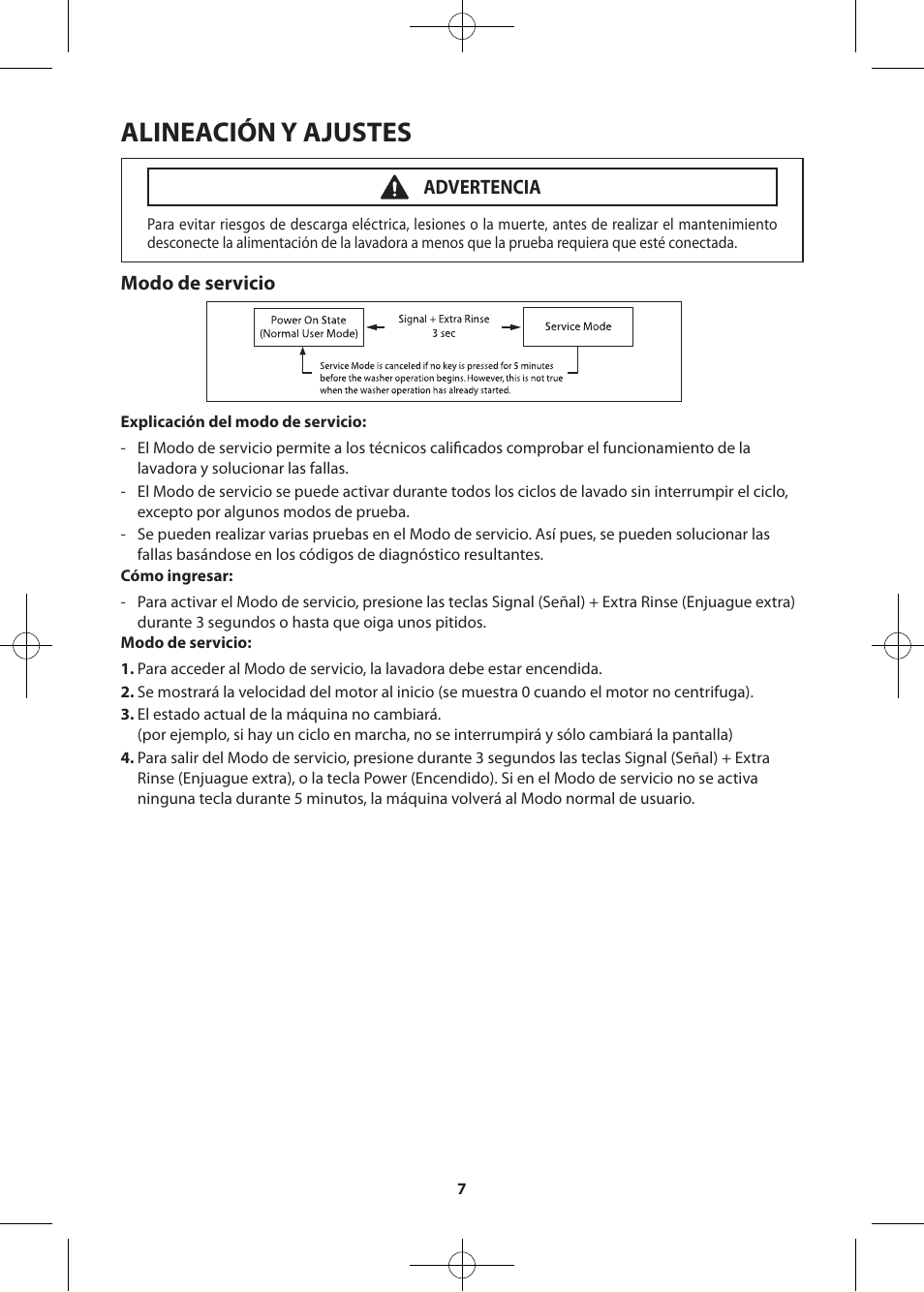 ALINEACIÓN Y AJUSTES

ADVERTENCIA

Para evitar riesgos de descarga eléctrica, lesiones o la muerte, antes de realizar el mantenimiento desconecte la alimentación de la lavadora a menos que la prueba requiera que esté conectada.

Modo de servicio

Power On State (Normal User Mode)

Signal + Extra Rinse 3 sec

Service Mode

Service Mode is canceled if no key is pressed for 5 minutes before the washer operation begins. However, this is not true when the washer operation has already started.

Explicación del modo de servicio:

- El Modo de servicio permite a los técnicos calificados comprobar el funcionamiento de la lavadora y solucionar las fallas.
- El Modo de servicio se puede activar durante todos los ciclos de lavado sin interrumpir el ciclo, excepto por algunos modos de prueba.
- Se pueden realizar varias pruebas en el Modo de servicio. Así pues, se pueden solucionar las fallas basándose en los códigos de diagnóstico resultantes.

Cómo ingresar:

- Para activar el Modo de servicio, presione las teclas Signal (Señal) + Extra Rinse (Enjuague extra) durante 3 segundos o hasta que oiga unos pitidos.

Modo de servicio:

1. Para acceder al Modo de servicio, la lavadora debe estar encendida.
2. Se mostrará la velocidad del motor al inicio (se muestra 0 cuando el motor no centrifuga).
3. El estado actual de la máquina no cambiará.
(por ejemplo, si hay un ciclo en marcha, no se interrumpirá y sólo cambiará la pantalla)
4. Para salir del Modo de servicio, presione durante 3 segundos las teclas Signal (Señal) + Extra Rinse (Enjuague extra), o la tecla Power (Encendido). Si en el Modo de servicio no se activa ninguna tecla durante 5 minutos, la máquina volverá al Modo normal de usuario.

7